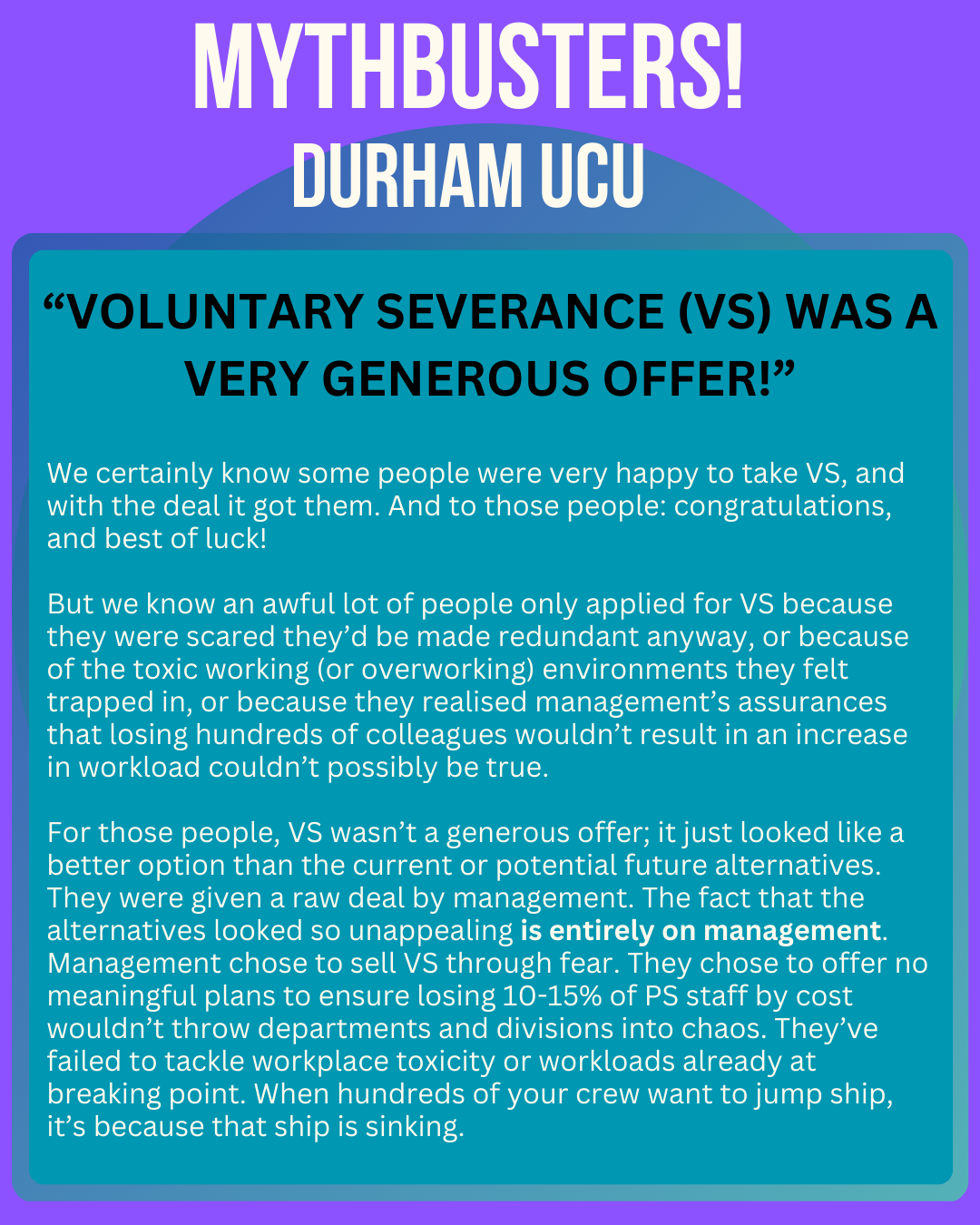 MYTHBUSTERS!
DURHAM UCU

"VOLUNTARY SEVERANCE (VS) WAS A VERY GENEROUS OFFER!"

We certainly know some people were very happy to take VS, and with the deal it got them. And to those people: congratulations, and best of luck!

But we know an awful lot of people only applied for VS because they were scared they'd be made redundant anyway, or because of the toxic working (or overworking) environments they felt trapped in, or because they realised management's assurances that losing hundreds of colleagues wouldn't result in an increase in workload couldn't possibly be true.

For those people, VS wasn't a generous offer; it just looked like a better option than the current or potential future alternatives. They were given a raw deal by management. The fact that the alternatives looked so unappealing is entirely on management. Management chose to sell VS through fear. They chose to offer no meaningful plans to ensure losing 10-15% of PS staff by cost wouldn't throw departments and divisions into chaos. They've failed to tackle workplace toxicity or workloads already at breaking point. When hundreds of your crew want to jump ship, it's because that ship is sinking.